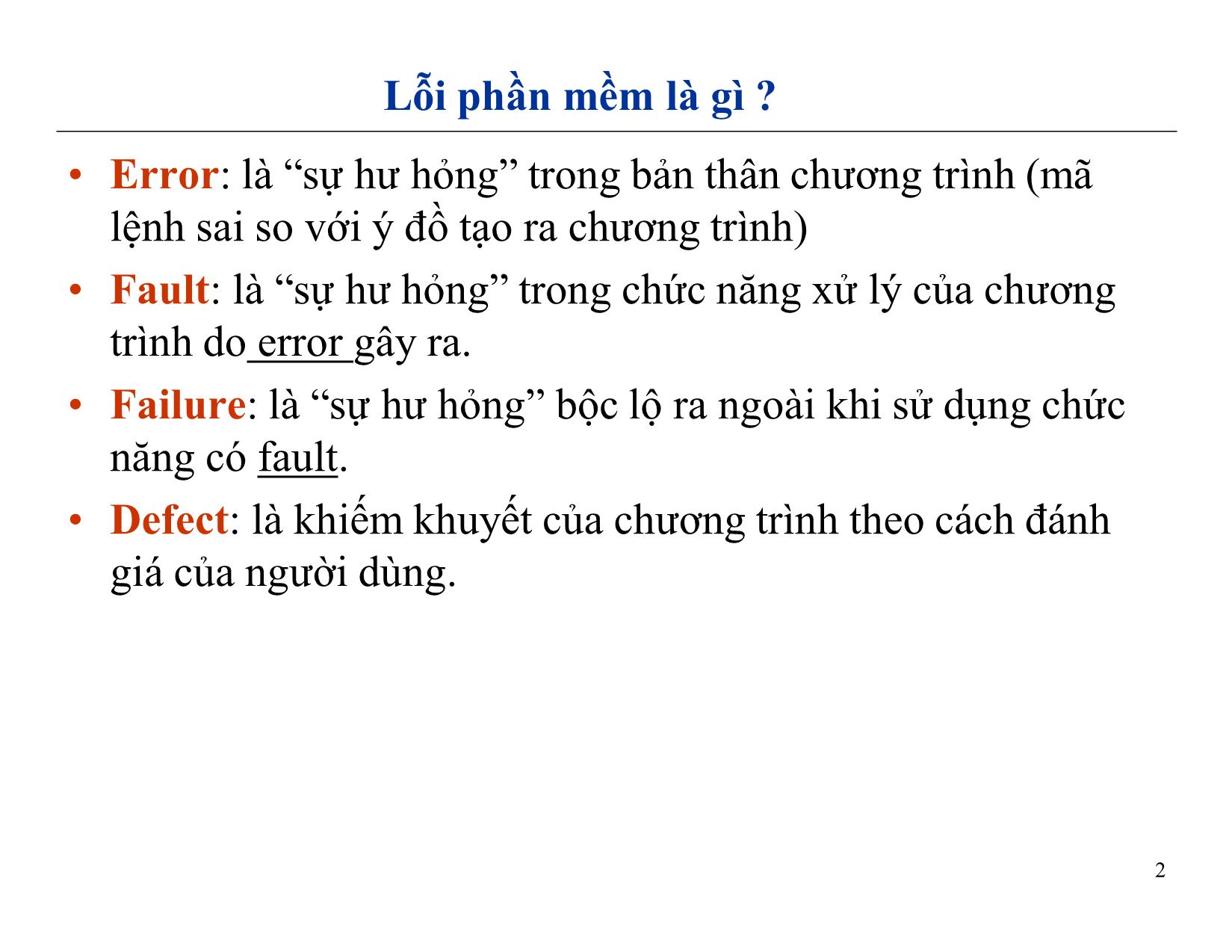 Lỗi phần mềm là gì ?

• Error: là “sự hư hỏng” trong bản thân chương trình (mã lệnh sai so với ý đồ tạo ra chương trình)
• Fault: là “sự hư hỏng” trong chức năng xử lý của chương trình do error gây ra.
• Failure: là “sự hư hỏng” bộc lộ ra ngoài khi sử dụng chức năng có fault.
• Defect: là khiếm khuyết của chương trình theo cách đánh giá của người dùng.

2